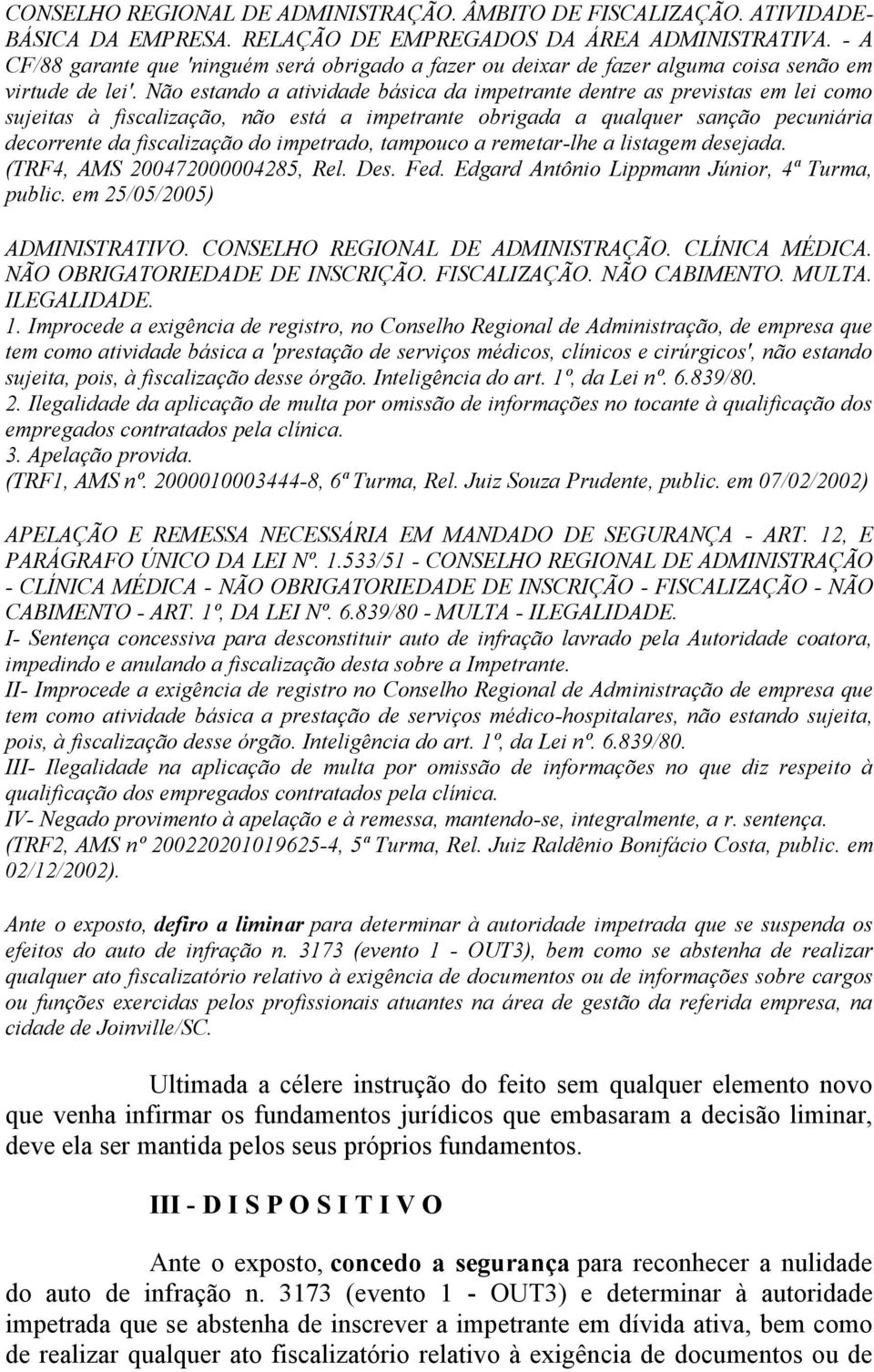 CONSELHO REGIONAL DE ADMINISTRAÇÃO. ÂMBITO DE FISCALIZAÇÃO. ATIVIDADE-BÁSICA DA EMPRESA. RELAÇÃO DE EMPREGADOS DA ÁREA ADMINISTRATIVA. - A CF/88 garante que 'ninguém será obrigado a fazer ou deixar de fazer alguma coisa senão em virtude de lei'. Não estando a atividade básica da impetrante dentre as previstas em lei como sujeitas à fiscalização, não está a impetrante obrigada a qualquer sanção pecuniária decorrente da fiscalização do impetrado, tampouco a remetar-lhe a listagem desejada. (TRF4, AMS 200472000004285, Rel. Des. Fed. Edgard Antônio Lippmann Júnior, 4ª Turma, public. em 25/05/2005)

ADMINISTRATIVO. CONSELHO REGIONAL DE ADMINISTRAÇÃO. CLÍNICA MÉDICA. NÃO OBRIGATORIEDADE DE INSCRIÇÃO. FISCALIZAÇÃO. NÃO CABIMENTO. MULTA. ILEGALIDADE.
1. Improcede a exigência de registro, no Conselho Regional de Administração, de empresa que tem como atividade básica a 'prestação de serviços médicos, clínicos e cirúrgicos', não estando sujeita, pois, à fiscalização desse órgão. Inteligência do art. 1º, da Lei nº. 6.839/80.
2. Ilegalidade da aplicação de multa por omissão de informações no tocante à qualificação dos empregados contratados pela clínica.
3. Apelação provida.
(TRF1, AMS nº. 2000010003444-8, 6ª Turma, Rel. Juiz Souza Prudente, public. em 07/02/2002)

APELAÇÃO E REMESSA NECESSÁRIA EM MANDADO DE SEGURANÇA - ART. 12, E PARÁGRAFO ÚNICO DA LEI Nº. 1.533/51 - CONSELHO REGIONAL DE ADMINISTRAÇÃO - CLÍNICA MÉDICA - NÃO OBRIGATORIEDADE DE INSCRIÇÃO - FISCALIZAÇÃO - NÃO CABIMENTO - ART. 1º, DA LEI Nº. 6.839/80 - MULTA - ILEGALIDADE.
I- Sentença concessiva para desconstituir auto de infração lavrado pela Autoridade coatora, impedindo e anulando a fiscalização desta sobre a Impetrante.
II- Improcede a exigência de registro no Conselho Regional de Administração de empresa que tem como atividade básica a prestação de serviços médico-hospitalares, não estando sujeita, pois, à fiscalização desse órgão. Inteligência do art. 1º, da Lei nº. 6.839/80.
III- Ilegalidade na aplicação de multa por omissão de informações no que diz respeito à qualificação dos empregados contratados pela clínica.
IV- Negado provimento à apelação e à remessa, mantendo-se, integralmente, a r. sentença. (TRF2, AMS nº 200220201019625-4, 5ª Turma, Rel. Juiz Raldênio Bonifácio Costa, public. em 02/12/2002).

Ante o exposto, defiro a liminar para determinar à autoridade impetrada que se suspenda os efeitos do auto de infração n. 3173 (evento 1 - OUT3), bem como se abstenha de realizar qualquer ato fiscalizatório relativo à exigência de documentos ou de informações sobre cargos ou funções exercidas pelos profissionais atuantes na área de gestão da referida empresa, na cidade de Joinville/SC.

Ultimada a célere instrução do feito sem qualquer elemento novo que venha infirmar os fundamentos jurídicos que embasaram a decisão liminar, deve ela ser mantida pelos seus próprios fundamentos.

III - D I S P O S I T I V O

Ante o exposto, concedo a segurança para reconhecer a nulidade do auto de infração n. 3173 (evento 1 - OUT3) e determinar à autoridade impetrada que se abstenha de inscrever a impetrante em dívida ativa, bem como de realizar qualquer ato fiscalizatório relativo à exigência de documentos ou de